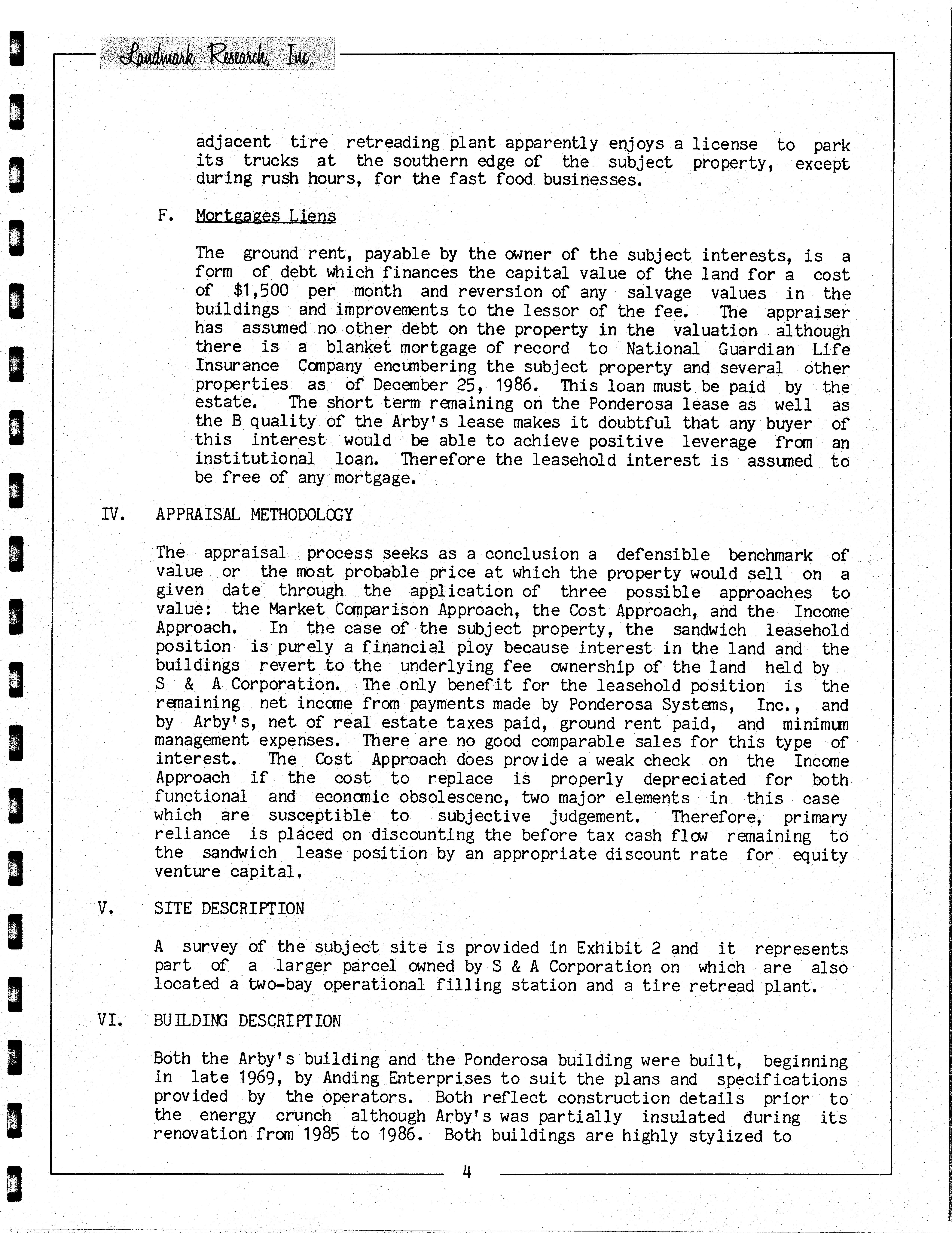 Landmark Research, Inc.

adjacent tire retreading plant apparently enjoys a license to park its trucks at the southern edge of the subject property, except during rush hours, for the fast food businesses.

F. Mortgages Liens

The ground rent, payable by the owner of the subject interests, is a form of debt which finances the capital value of the land for a cost of $1,500 per month and reversion of any salvage values in the buildings and improvements to the lessor of the fee. The appraiser has assumed no other debt on the property in the valuation although there is a blanket mortgage of record to National Guardian Life Insurance Company encumbering the subject property and several other properties as of December 25, 1986. This loan must be paid by the estate. The short term remaining on the Ponderosa lease as well as the B quality of the Arby's lease makes it doubtful that any buyer of this interest would be able to achieve positive leverage from an institutional loan. Therefore the leasehold interest is assumed to be free of any mortgage.

IV. APPRAISAL METHODOLOGY

The appraisal process seeks as a conclusion a defensible benchmark of value or the most probable price at which the property would sell on a given date through the application of three possible approaches to value: the Market Comparison Approach, the Cost Approach, and the Income Approach. In the case of the subject property, the sandwich leasehold position is purely a financial ploy because interest in the land and the buildings revert to the underlying fee ownership of the land held by S & A Corporation. The only benefit for the leasehold position is the remaining net income from payments made by Ponderosa Systems, Inc., and by Arby's, net of real estate taxes paid, ground rent paid, and minimum management expenses. There are no good comparable sales for this type of interest. The Cost Approach does provide a weak check on the Income Approach if the cost to replace is properly depreciated for both functional and economic obsolescenc, two major elements in this case which are susceptible to subjective judgement. Therefore, primary reliance is placed on discounting the before tax cash flow remaining to the sandwich lease position by an appropriate discount rate for equity venture capital.

V. SITE DESCRIPTION

A survey of the subject site is provided in Exhibit 2 and it represents part of a larger parcel owned by S & A Corporation on which are also located a two-bay operational filling station and a tire retread plant.

VI. BUILDING DESCRIPTION

Both the Arby's building and the Ponderosa building were built, beginning in late 1969, by Anding Enterprises to suit the plans and specifications provided by the operators. Both reflect construction details prior to the energy crunch although Arby's was partially insulated during its renovation from 1985 to 1986. Both buildings are highly stylized to

4